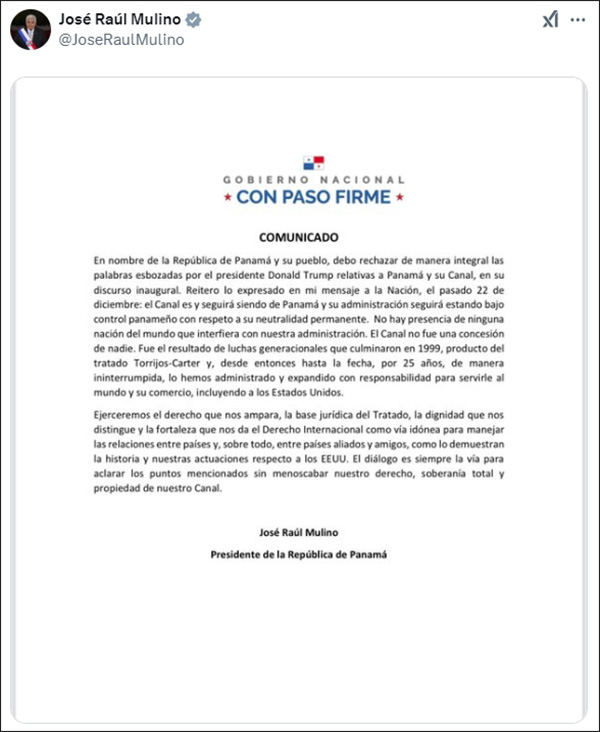 José Raúl Mulino
@JoseRaulMulino

GOBIERNO NACIONAL
★ CON PASO FIRME ★

COMUNICADO

En nombre de la República de Panamá y su pueblo, debo rechazar de manera integral las palabras esbozadas por el presidente Donald Trump relativas a Panamá y su Canal, en su discurso inaugural. Reitero lo expresado en mi mensaje a la Nación, el pasado 22 de diciembre: el Canal es y seguirá siendo de Panamá y su administración seguirá estando bajo control panameño con respeto a su neutralidad permanente. No hay presencia de ninguna nación del mundo que interfiera con nuestra administración. El Canal no fue una concesión de nadie. Fue el resultado de luchas generacionales que culminaron en 1999, producto del tratado Torrijos-Carter y, desde entonces hasta la fecha, por 25 años, de manera ininterrumpida, lo hemos administrado y expandido con responsabilidad para servirle al mundo y su comercio, incluyendo a los Estados Unidos.

Ejerceremos el derecho que nos ampara, la base jurídica del Tratado, la dignidad que nos distingue y la fortaleza que nos da el Derecho Internacional como vía idónea para manejar las relaciones entre países y, sobre todo, entre países aliados y amigos, como lo demuestran la historia y nuestras actuaciones respecto a los EEUU. El diálogo es siempre la vía para aclarar los puntos mencionados sin menoscabar nuestro derecho, soberanía total y propiedad de nuestro Canal.

José Raúl Mulino

Presidente de la República de Panamá